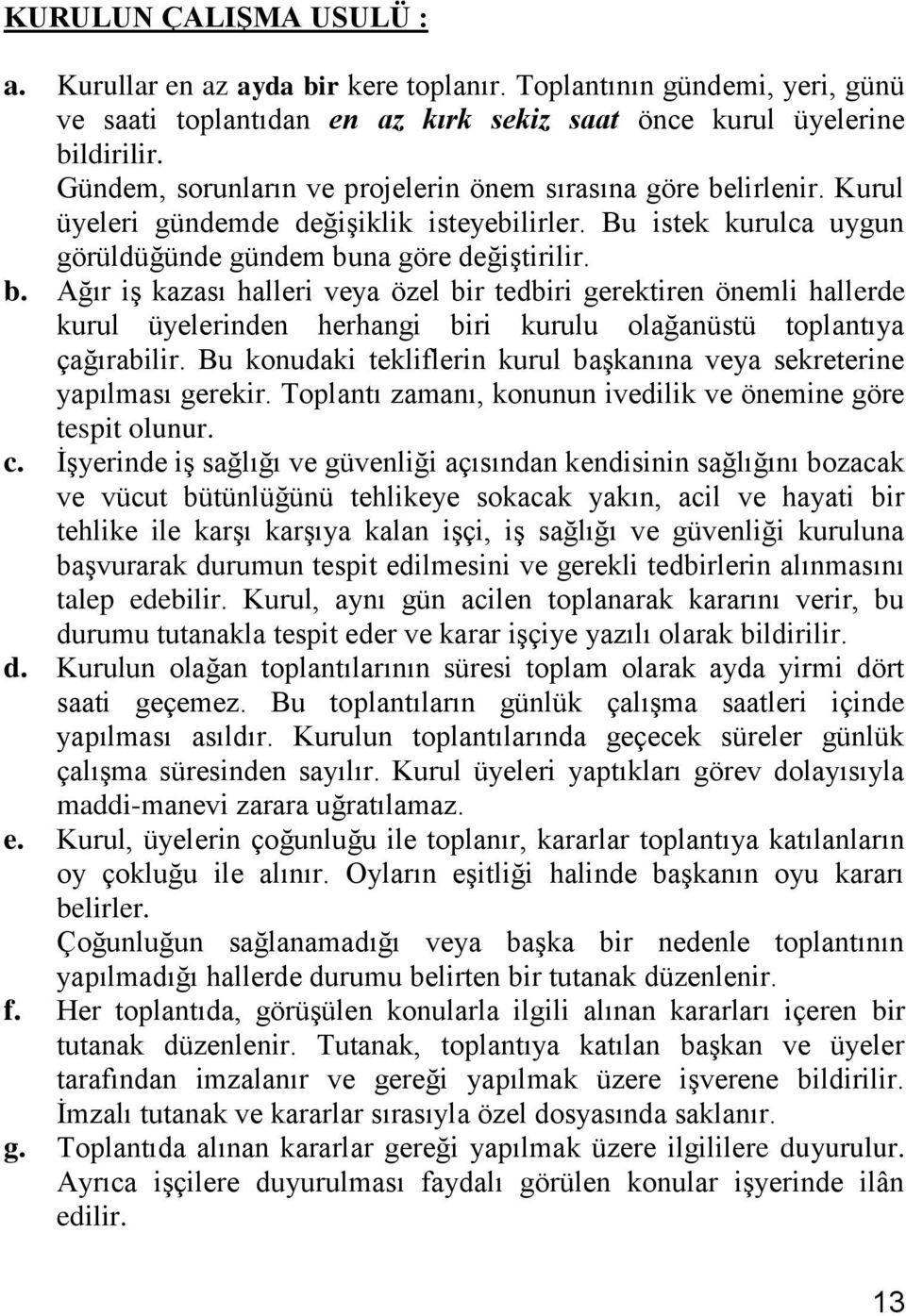 KURULUN ÇALIŞMA USULÜ :

a. Kurullar en az ayda bir kere toplanır. Toplantının gündemi, yeri, günü ve saati toplantıdan en az kırk sekiz saat önce kurul üyelerine bildirilir.
Gündem, sorunların ve projelerin önem sırasına göre belirlenir. Kurul üyeleri gündemde değişiklik isteyebilirler. Bu istek kurulca uygun görüldüğünde gündem buna göre değiştirilir.

b. Ağır iş kazası halleri veya özel bir tedbiri gerektiren önemli hallerde kurul üyelerinden herhangi biri kurulu olağanüstü toplantıya çağırabilir. Bu konudaki tekliflerin kurul başkanına veya sekreterine yapılması gerekir. Toplantı zamanı, konunun ivedilik ve önemine göre tespit olunur.

c. İşyerinde iş sağlığı ve güvenliği açısından kendisinin sağlığını bozacak ve vücut bütünlüğünü tehlikeye sokacak yakın, acil ve hayati bir tehlike ile karşı karşıya kalan işçi, iş sağlığı ve güvenliği kuruluna başvurarak durumun tespit edilmesini ve gerekli tedbirlerin alınmasını talep edebilir. Kurul, aynı gün acilen toplanarak kararını verir, bu durumu tutanakla tespit eder ve karar işçiye yazılı olarak bildirilir.

d. Kurulun olağan toplantılarının süresi toplam olarak ayda yirmi dört saati geçemez. Bu toplantıların günlük çalışma saatleri içinde yapılması asıldır. Kurulun toplantılarında geçecek süreler günlük çalışma süresinden sayılır. Kurul üyeleri yaptıkları görev dolayısıyla maddi-manevi zarara uğratılamaz.

e. Kurul, üyelerin çoğunluğu ile toplanır, kararlar toplantıya katılanların oy çokluğu ile alınır. Oyların eşitliği halinde başkanın oyu kararı belirler.
Çoğunluğun sağlanamadığı veya başka bir nedenle toplantının yapılmadığı hallerde durumu belirten bir tutanak düzenlenir.

f. Her toplantıda, görüşülen konularla ilgili alınan kararları içeren bir tutanak düzenlenir. Tutanak, toplantıya katılan başkan ve üyeler tarafından imzalanır ve gereği yapılmak üzere işverene bildirilir. İmzalı tutanak ve kararlar sırasıyla özel dosyasında saklanır.

g. Toplantıda alınan kararlar gereği yapılmak üzere ilgililere duyurulur. Ayrıca işçilere duyurulması faydalı görülen konular işyerinde ilân edilir.

13